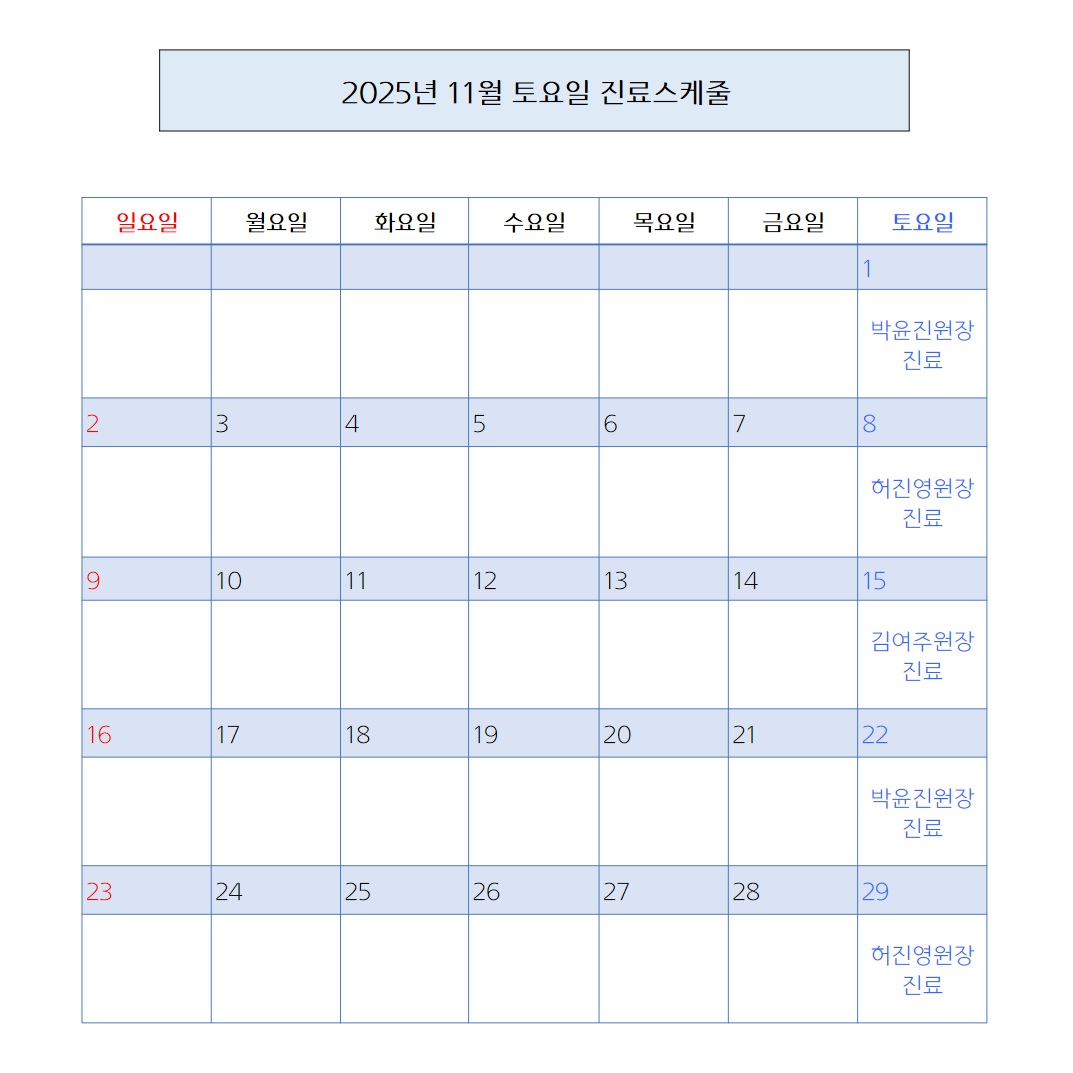 2025년 11월 토요일 진료스케줄

| 일요일 | 월요일 | 화요일 | 수요일 | 목요일 | 금요일 | 토요일 |
|---|---|---|---|---|---|---|
| | | | | | | 1 |
| | | | | | | 박윤진원장 진료 |
| 2 | 3 | 4 | 5 | 6 | 7 | 8 |
| | | | | | | 허진영원장 진료 |
| 9 | 10 | 11 | 12 | 13 | 14 | 15 |
| | | | | | | 김여주원장 진료 |
| 16 | 17 | 18 | 19 | 20 | 21 | 22 |
| | | | | | | 박윤진원장 진료 |
| 23 | 24 | 25 | 26 | 27 | 28 | 29 |
| | | | | | | 허진영원장 진료 |